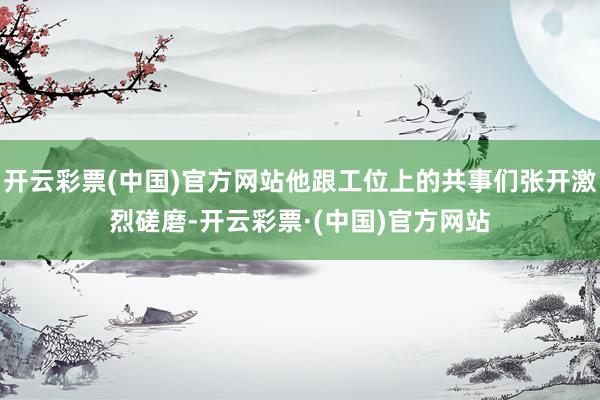 开云彩票(中国)官方网站他跟工位上的共事们张开激烈磋磨-开云彩票·(中国)官方网站